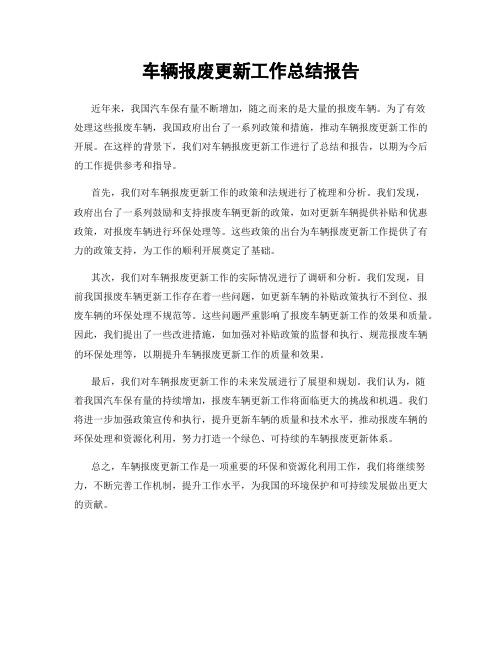 车辆报废更新工作总结报告

近年来，我国汽车保有量不断增加，随之而来的是大量的报废车辆。为了有效处理这些报废车辆，我国政府出台了一系列政策和措施，推动车辆报废更新工作的开展。在这样的背景下，我们对车辆报废更新工作进行了总结和报告，以期为今后的工作提供参考和指导。

首先，我们对车辆报废更新工作的政策和法规进行了梳理和分析。我们发现，政府出台了一系列鼓励和支持报废车辆更新的政策，如对更新车辆提供补贴和优惠政策，对报废车辆进行环保处理等。这些政策的出台为车辆报废更新工作提供了有力的政策支持，为工作的顺利开展奠定了基础。

其次，我们对车辆报废更新工作的实际情况进行了调研和分析。我们发现，目前我国报废车辆更新工作存在着一些问题，如更新车辆的补贴政策执行不到位、报废车辆的环保处理不规范等。这些问题严重影响了报废车辆更新工作的效果和质量。因此，我们提出了一些改进措施，如加强对补贴政策的监督和执行、规范报废车辆的环保处理等，以期提升车辆报废更新工作的质量和效果。

最后，我们对车辆报废更新工作的未来发展进行了展望和规划。我们认为，随着我国汽车保有量的持续增加，报废车辆更新工作将面临更大的挑战和机遇。我们将进一步加强政策宣传和执行，提升更新车辆的质量和技术水平，推动报废车辆的环保处理和资源化利用，努力打造一个绿色、可持续的车辆报废更新体系。

总之，车辆报废更新工作是一项重要的环保和资源化利用工作，我们将继续努力，不断完善工作机制，提升工作水平，为我国的环境保护和可持续发展做出更大的贡献。